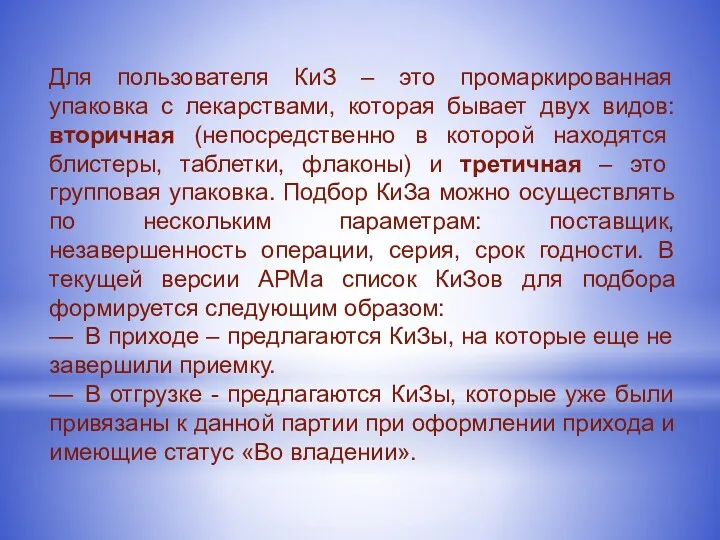 Для пользователя КиЗ – это промаркированная упаковка с лекарствами, которая бывает двух видов: вторичная (непосредственно в которой находятся блистеры, таблетки, флаконы) и третичная – это групповая упаковка. Подбор КиЗа можно осуществлять по нескольким параметрам: поставщик, незавершенность операции, серия, срок годности. В текущей версии АРМа список КиЗов для подбора формируется следующим образом:
— В приходе – предлагаются КиЗы, на которые еще не завершили приемку.
— В отгрузке - предлагаются КиЗы, которые уже были привязаны к данной партии при оформлении прихода и имеющие статус «Во владении».